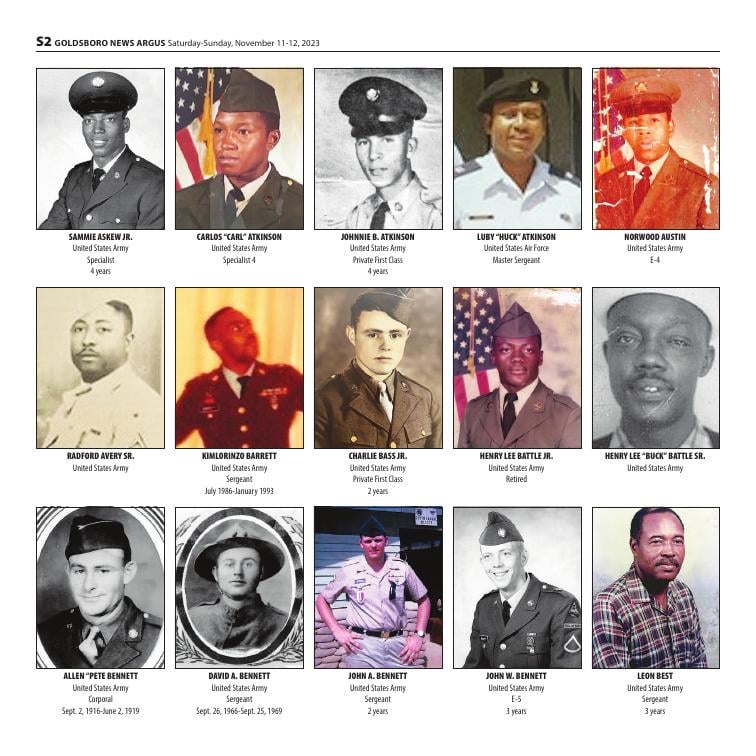 S2 GOLDSBORO NEWS ARGUS Saturday-Sunday, November 11-12, 2023

SAMMIE ASKEW JR.
United States Army
Specialist
4 years

CARLOS "CARL" ATKINSON
United States Army
Specialist 4

JOHNNIE B. ATKINSON
United States Army
Private First Class
4 years

LUBY "HUCK" ATKINSON
United States Air Force
Master Sergeant

NORWOOD AUSTIN
United States Army
E-4

RADFORD AVERY SR.
United States Army

KIMLORINZO BARRETT
United States Army
Sergeant
July 1986-January 1993

CHARLIE BASS JR.
United States Army
Private First Class
2 years

HENRY LEE BATTLE JR.
United States Army
Retired

HENRY LEE "BUCK" BATTLE SR.
United States Army

ALLEN "PETE BENNETT
United States Army
Corporal
Sept. 2, 1916-June 2, 1919

DAVID A. BENNETT
United States Army
Sergeant
Sept. 26, 1966-Sept. 25, 1969

JOHN A. BENNETT
United States Army
Sergeant
2 years

JOHN W. BENNETT
United States Army
E-5
3 years

LEON BEST
United States Army
Sergeant
3 years